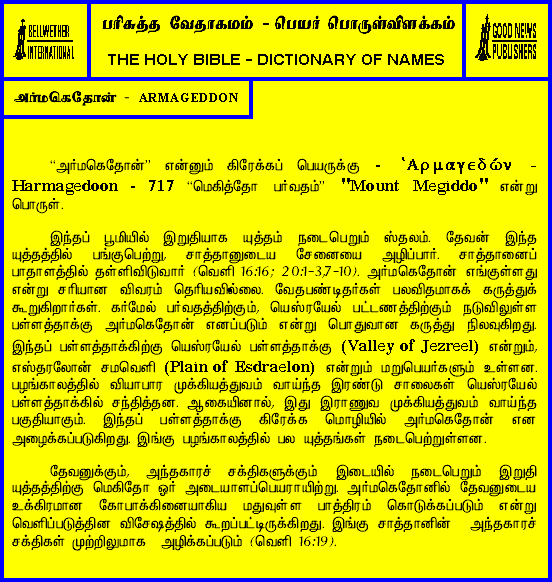 BELLWETHER INTERNATIONAL

பரிசுத்த வேதாகமம் - பெயர் பொருள்விளக்கம்

THE HOLY BIBLE - DICTIONARY OF NAMES

GOOD NEWS PUBLISHERS

அர்மகெதோன் - ARMAGEDDON

"அர்மகெதோன்" என்னும் கிரேக்கப் பெயருக்கு - Ἁρμαγεδών - Harmagedoon - 717 "மெகித்தோ பர்வதம்" "Mount Megiddo" என்று பொருள்.

இந்தப் பூமியில் இறுதியாக யுத்தம் நடைபெறும் ஸ்தலம். தேவன் இந்த யுத்தத்தில் பங்குபெற்று, சாத்தானுடைய சேனையை அழிப்பார். சாத்தானைப் பாதாளத்தில் தள்ளிவிடுவார் (வெளி 16:16; 20:1-3,7-10). அர்மகெதோன் எங்குள்ளது என்று சரியான விவரம் தெரியவில்லை. வேதபண்டிதர்கள் பலவிதமாகக் கருத்துக் கூறுகிறார்கள். கர்மேல் பர்வதத்திற்கும், யெஸ்ரயேல் பட்டணத்திற்கும் நடுவிலுள்ள பள்ளத்தாக்கு அர்மகெதோன் எனப்படும் என்று பொதுவான கருத்து நிலவுகிறது. இந்தப் பள்ளத்தாக்கிற்கு யெஸ்ரயேல் பள்ளத்தாக்கு (Valley of Jezreel) என்றும், எஸ்தரலோன் சமவெளி (Plain of Esdraelon) என்றும் மறுபெயர்களும் உள்ளன. பழங்காலத்தில் வியாபார முக்கியத்துவம் வாய்ந்த இரண்டு சாலைகள் யெஸ்ரயேல் பள்ளத்தாக்கில் சந்தித்தன. ஆகையினால், இது இராணுவ முக்கியத்துவம் வாய்ந்த பகுதியாகும். இந்தப் பள்ளத்தாக்கு கிரேக்க மொழியில் அர்மகெதோன் என அழைக்கப்படுகிறது. இங்கு பழங்காலத்தில் பல யுத்தங்கள் நடைபெற்றுள்ளன.

தேவனுக்கும், அந்தகாரச் சக்திகளுக்கும் இடையில் நடைபெறும் இறுதி யுத்தத்திற்கு மெகிதோ ஓர் அடையாளப்பெயராயிற்று. அர்மகெதோனில் தேவனுடைய உக்கிரமான கோபாக்கினையாகிய மதுவுள்ள பாத்திரம் கொடுக்கப்படும் என்று வெளிப்படுத்தின விசேஷத்தில் கூறப்பட்டிருக்கிறது. இங்கு சாத்தானின் அந்தகாரச் சக்திகள் முற்றிலுமாக அழிக்கப்படும் (வெளி 16:19).